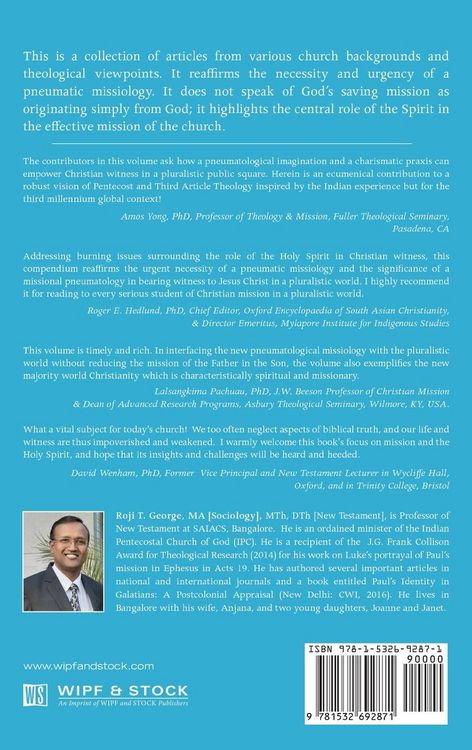 This is a collection of articles from various church backgrounds and theological viewpoints. It reaffirms the necessity and urgency of a pneumatic missiology. It does not speak of God's saving mission as originating simply from God; it highlights the central role of the Spirit in the effective mission of the church.

The contributors in this volume ask how a pneumatological imagination and a charismatic praxis can empower Christian witness in a pluralistic public square. Herein is an ecumenical contribution to a robust vision of Pentecost and Third Article Theology inspired by the Indian experience but for the third millennium global context!

Amos Yong, PhD, Professor of Theology & Mission, Fuller Theological Seminary, Pasadena, CA

Addressing burning issues surrounding the role of the Holy Spirit in Christian witness, this compendium reaffirms the urgent necessity of a pneumatic missiology and the significance of a missional pneumatology in bearing witness to Jesus Christ in a pluralistic world. I highly recommend it for reading to every serious student of Christian mission in a pluralistic world.

Roger E. Hedlund, PhD, Chief Editor, Oxford Encyclopaedia of South Asian Christianity, & Director Emeritus, Mylapore Institute for Indigenous Studies

This volume is timely and rich. In interfacing the new pneumatological missiology with the pluralistic world without reducing the mission of the Father in the Son, the volume also exemplifies the new majority world Christianity which is characteristically spiritual and missionary.

Lalsangkima Pachuau, PhD, J.W. Beeson Professor of Christian Mission & Dean of Advanced Research Programs, Asbury Theological Seminary, Wilmore, KY, USA.

What a vital subject for today's church! We too often neglect aspects of biblical truth, and our life and witness are thus impoverished and weakened. I warmly welcome this book's focus on mission and the Holy Spirit, and hope that its insights and challenges will be heard and heeded.

David Wenham, PhD, Former Vice Principal and New Testament Lecturer in Wycliffe Hall, Oxford, and in Trinity College, Bristol

Roji T. George, MA [Sociology], MTh, DTh [New Testament], is Professor of New Testament at SAIACS, Bangalore. He is an ordained minister of the Indian Pentecostal Church of God (IPC). He is a recipient of the J.G. Frank Collison Award for Theological Research (2014) for his work on Luke's portrayal of Paul's mission in Ephesus in Acts 19. He has authored several important articles in national and international journals and a book entitled Paul's Identity in Galatians: A Postcolonial Appraisal (New Delhi: CWI, 2016). He lives in Bangalore with his wife, Anjana, and two young daughters, Joanne and Janet.

www.wipfandstock.com

WS WIPF & STOCK
An Imprint of WIPF and STOCK Publishers

ISBN 978-1-5326-9287-1
90000
9 781532 692871